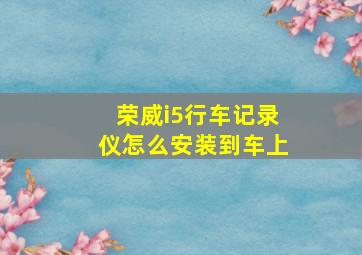 荣威i5行车记录仪怎么安装到车上